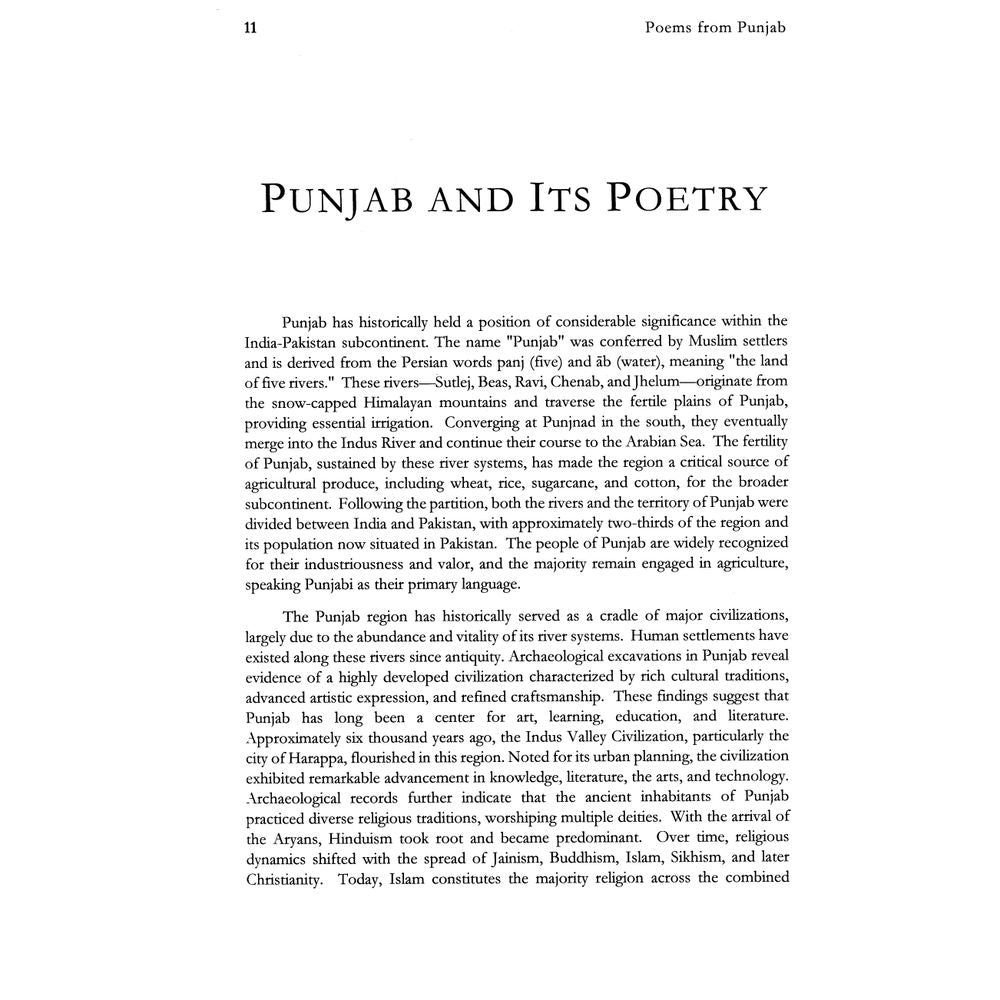 11 Poems from Punjab

PUNJAB AND ITS POETRY

Punjab has historically held a position of considerable significance within the India-Pakistan subcontinent. The name "Punjab" was conferred by Muslim settlers and is derived from the Persian words panj (five) and āb (water), meaning "the land of five rivers." These rivers—Sutlej, Beas, Ravi, Chenab, and Jhelum—originate from the snow-capped Himalayan mountains and traverse the fertile plains of Punjab, providing essential irrigation. Converging at Punjnad in the south, they eventually merge into the Indus River and continue their course to the Arabian Sea. The fertility of Punjab, sustained by these river systems, has made the region a critical source of agricultural produce, including wheat, rice, sugarcane, and cotton, for the broader subcontinent. Following the partition, both the rivers and the territory of Punjab were divided between India and Pakistan, with approximately two-thirds of the region and its population now situated in Pakistan. The people of Punjab are widely recognized for their industriousness and valor, and the majority remain engaged in agriculture, speaking Punjabi as their primary language.

The Punjab region has historically served as a cradle of major civilizations, largely due to the abundance and vitality of its river systems. Human settlements have existed along these rivers since antiquity. Archaeological excavations in Punjab reveal evidence of a highly developed civilization characterized by rich cultural traditions, advanced artistic expression, and refined craftsmanship. These findings suggest that Punjab has long been a center for art, learning, education, and literature. Approximately six thousand years ago, the Indus Valley Civilization, particularly the city of Harappa, flourished in this region. Noted for its urban planning, the civilization exhibited remarkable advancement in knowledge, literature, the arts, and technology. Archaeological records further indicate that the ancient inhabitants of Punjab practiced diverse religious traditions, worshiping multiple deities. With the arrival of the Aryans, Hinduism took root and became predominant. Over time, religious dynamics shifted with the spread of Jainism, Buddhism, Islam, Sikhism, and later Christianity. Today, Islam constitutes the majority religion across the combined